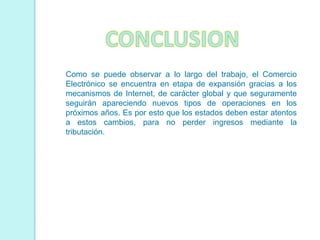 CONCLUSION

Como se puede observar a lo largo del trabajo, el Comercio Electrónico se encuentra en etapa de expansión gracias a los mecanismos de Internet, de carácter global y que seguramente seguirán apareciendo nuevos tipos de operaciones en los próximos años. Es por esto que los estados deben estar atentos a estos cambios, para no perder ingresos mediante la tributación.